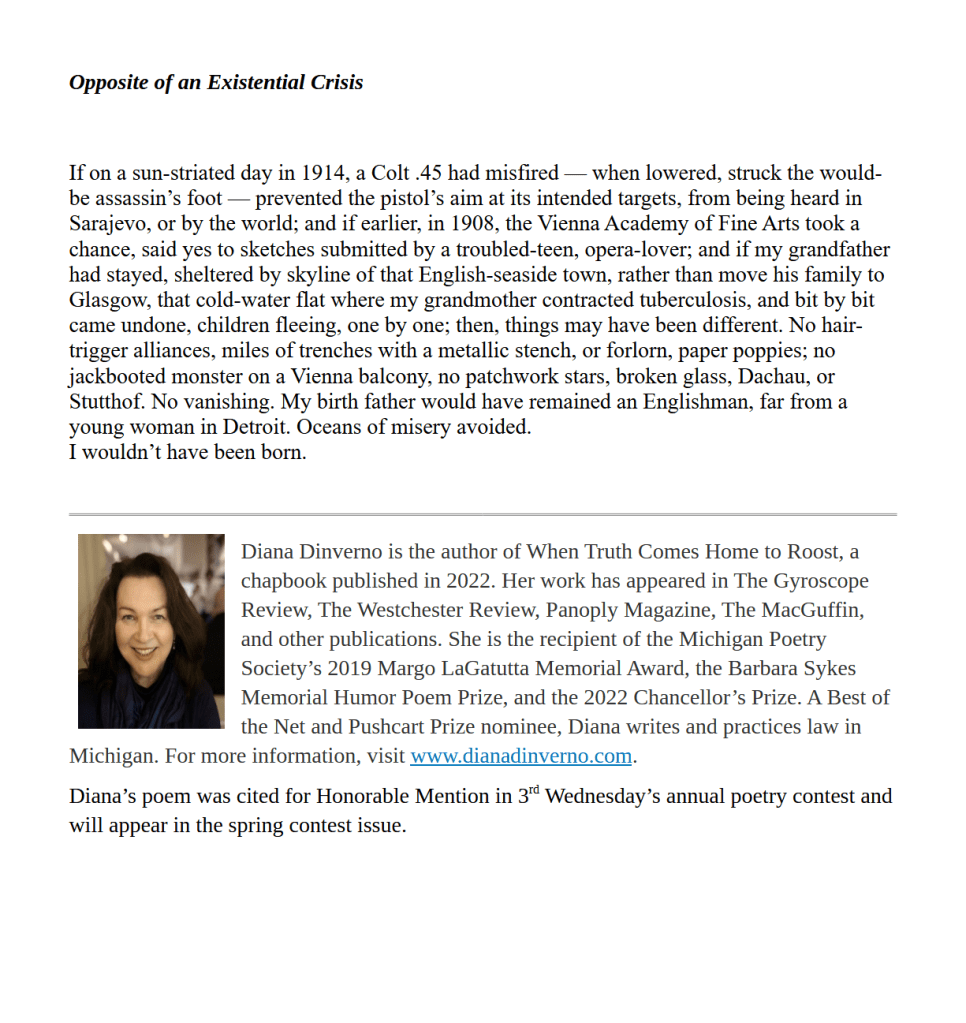 Opposite of an Existential Crisis

If on a sun-striated day in 1914, a Colt .45 had misfired — when lowered, struck the would-be assassin's foot — prevented the pistol's aim at its intended targets, from being heard in Sarajevo, or by the world; and if earlier, in 1908, the Vienna Academy of Fine Arts took a chance, said yes to sketches submitted by a troubled-teen, opera-lover; and if my grandfather had stayed, sheltered by skyline of that English-seaside town, rather than move his family to Glasgow, that cold-water flat where my grandmother contracted tuberculosis, and bit by bit came undone, children fleeing, one by one; then, things may have been different. No hair-trigger alliances, miles of trenches with a metallic stench, or forlorn, paper poppies; no jackbooted monster on a Vienna balcony, no patchwork stars, broken glass, Dachau, or Stutthof. No vanishing. My birth father would have remained an Englishman, far from a young woman in Detroit. Oceans of misery avoided.
I wouldn't have been born.

Diana Dinverno is the author of When Truth Comes Home to Roost, a chapbook published in 2022. Her work has appeared in The Gyroscope Review, The Westchester Review, Panoply Magazine, The MacGuffin, and other publications. She is the recipient of the Michigan Poetry Society's 2019 Margo LaGatutta Memorial Award, the Barbara Sykes Memorial Humor Poem Prize, and the 2022 Chancellor's Prize. A Best of the Net and Pushcart Prize nominee, Diana writes and practices law in Michigan. For more information, visit www.dianadinverno.com.

Diana's poem was cited for Honorable Mention in 3$^{rd}$ Wednesday's annual poetry contest and will appear in the spring contest issue.